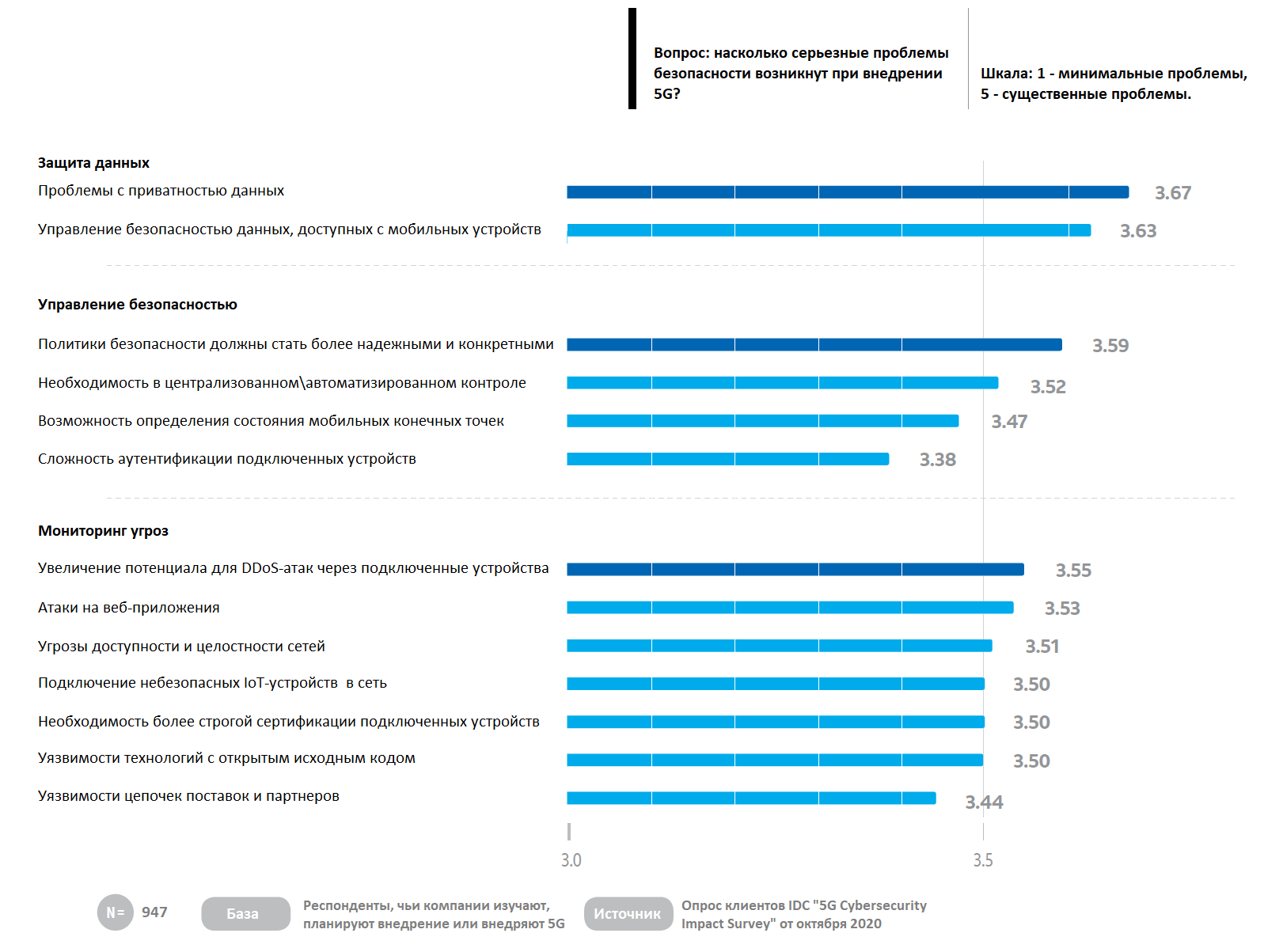 Вопрос: насколько серьезные проблемы безопасности возникнут при внедрении 5G?

Шкала: 1 - минимальные проблемы, 5 - существенные проблемы.

Защита данных

Проблемы с приватностью данных 3.67

Управление безопасностью данных, доступных с мобильных устройств 3.63

Управление безопасностью

Политики безопасности должны стать более надежными и конкретными 3.59

Необходимость в централизованном\автоматизированном контроле 3.52

Возможность определения состояния мобильных конечных точек 3.47

Сложность аутентификации подключенных устройств 3.38

Мониторинг угроз

Увеличение потенциала для DDoS-атак через подключенные устройства 3.55

Атаки на веб-приложения 3.53

Угрозы доступности и целостности сетей 3.51

Подключение небезопасных IoT-устройств в сеть 3.50

Необходимость более строгой сертификации подключенных устройств 3.50

Уязвимости технологий с открытым исходным кодом 3.50

Уязвимости цепочек поставок и партнеров 3.44

3.0 3.5

N= 947 База Респонденты, чьи компании изучают, планируют внедрение или внедряют 5G Источник Опрос клиентов IDC "5G Cybersecurity Impact Survey" от октября 2020